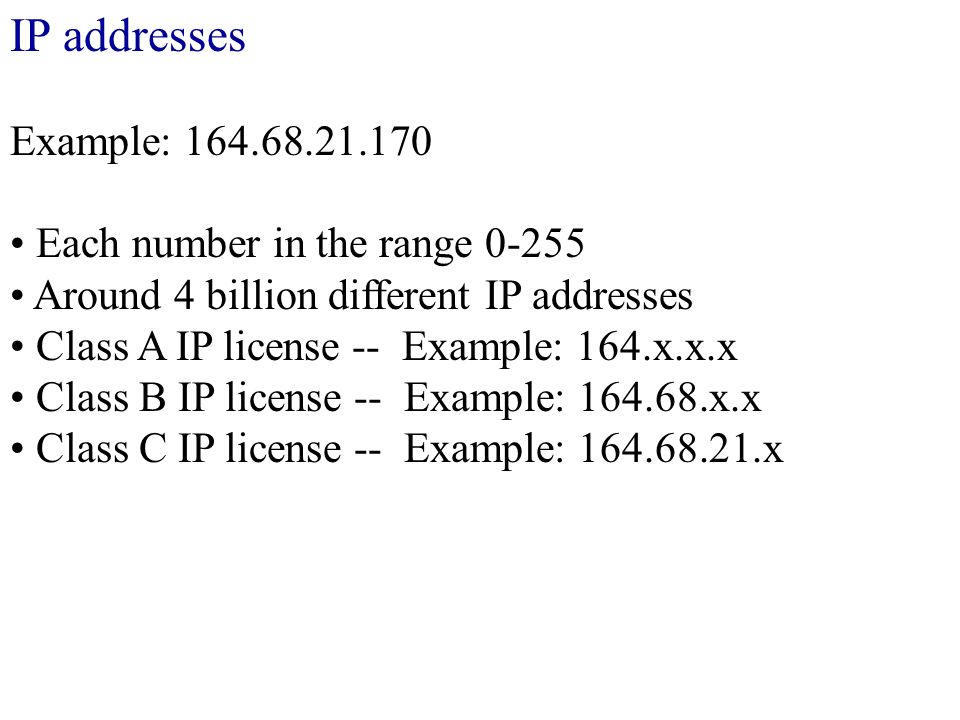 IP addresses

Example: 164.68.21.170

• Each number in the range 0-255
• Around 4 billion different IP addresses
• Class A IP license -- Example: 164.x.x.x
• Class B IP license -- Example: 164.68.x.x
• Class C IP license -- Example: 164.68.21.x